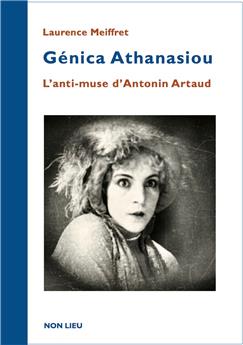 Laurence Meiffret

Génica Athanasiou

L'anti-muse d'Antonin Artaud

NON LIEU